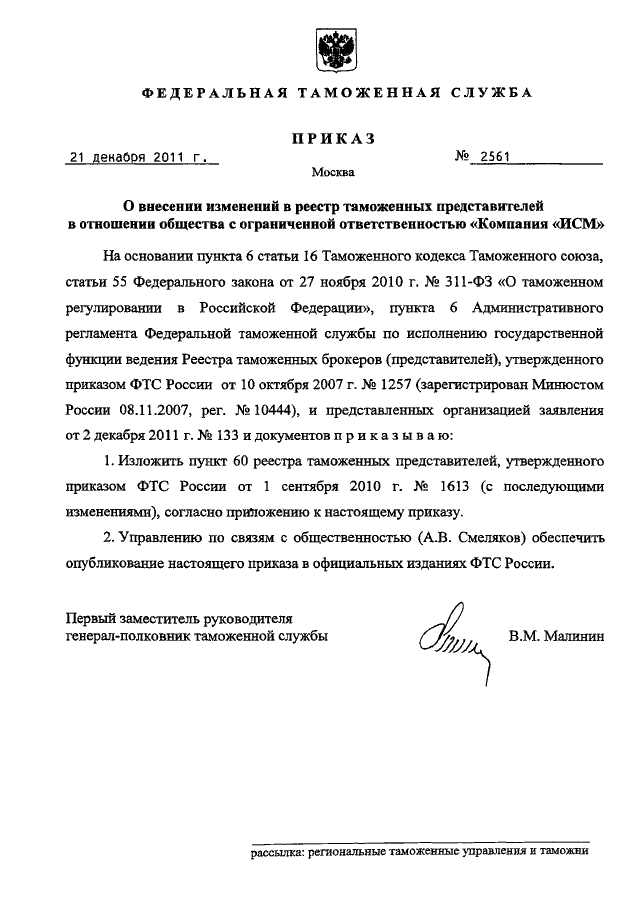 ФЕДЕРАЛЬНАЯ ТАМОЖЕННАЯ СЛУЖБА

ПРИКАЗ

21 декабря 2011 г.

№ 2561

Москва

О внесении изменений в реестр таможенных представителей в отношении общества с ограниченной ответственностью «Компания «ИСМ»

На основании пункта 6 статьи 16 Таможенного кодекса Таможенного союза, статьи 55 Федерального закона от 27 ноября 2010 г. № 311-ФЗ «О таможенном регулировании в Российской Федерации», пункта 6 Административного регламента Федеральной таможенной службы по исполнению государственной функции ведения Реестра таможенных брокеров (представителей), утвержденного приказом ФТС России от 10 октября 2007 г. № 1257 (зарегистрирован Минюстом России 08.11.2007, рег. № 10444), и представленных организацией заявления от 2 декабря 2011 г. № 133 и документов п р и к а з ы в а ю:

1. Изложить пункт 60 реестра таможенных представителей, утвержденного приказом ФТС России от 1 сентября 2010 г. № 1613 (с последующими изменениями), согласно приложению к настоящему приказу.

2. Управлению по связям с общественностью (А.В. Смеляков) обеспечить опубликование настоящего приказа в официальных изданиях ФТС России.

Первый заместитель руководителя
генерал-полковник таможенной службы

В.М. Малинин

рассылка: региональные таможенные управления и таможни